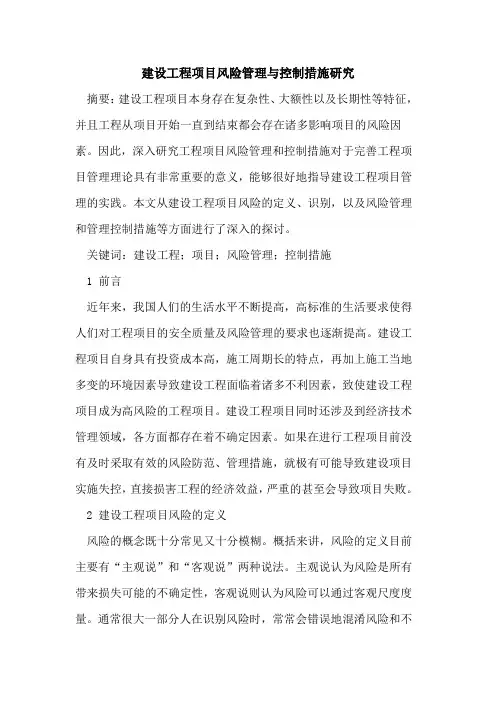 建设工程项目风险管理与控制措施研究

摘要：建设工程项目本身存在复杂性、大额性以及长期性等特征，并且工程从项目开始一直到结束都会存在诸多影响项目的风险因素。因此，深入研究工程项目风险管理和控制措施对于完善工程项目管理理论具有非常重要的意义，能够很好地指导建设工程项目管理的实践。本文从建设工程项目风险的定义、识别，以及风险管理和管理控制措施等方面进行了深入的探讨。

关键词：建设工程；项目；风险管理；控制措施

1 前言

近年来，我国人们的生活水平不断提高，高标准的生活要求使得人们对工程项目的安全质量及风险管理的要求也逐渐提高。建设工程项目自身具有投资成本高，施工周期长的特点，再加上施工当地多变的环境因素导致建设工程面临着诸多不利因素，致使建设工程项目成为高风险的工程项目。建设工程项目同时还涉及到经济技术管理领域，各方面都存在着不确定因素。如果在进行工程项目前没有及时采取有效的风险防范、管理措施，就极有可能导致建设项目实施失控，直接损害工程的经济效益，严重的甚至会导致项目失败。

2 建设工程项目风险的定义

风险的概念既十分常见又十分模糊。概括来讲，风险的定义目前主要有“主观说”和“客观说”两种说法。主观说认为风险是所有带来损失可能的不确定性，客观说则认为风险可以通过客观尺度度量。通常很大一部分人在识别风险时，常常会错误地混淆风险和不